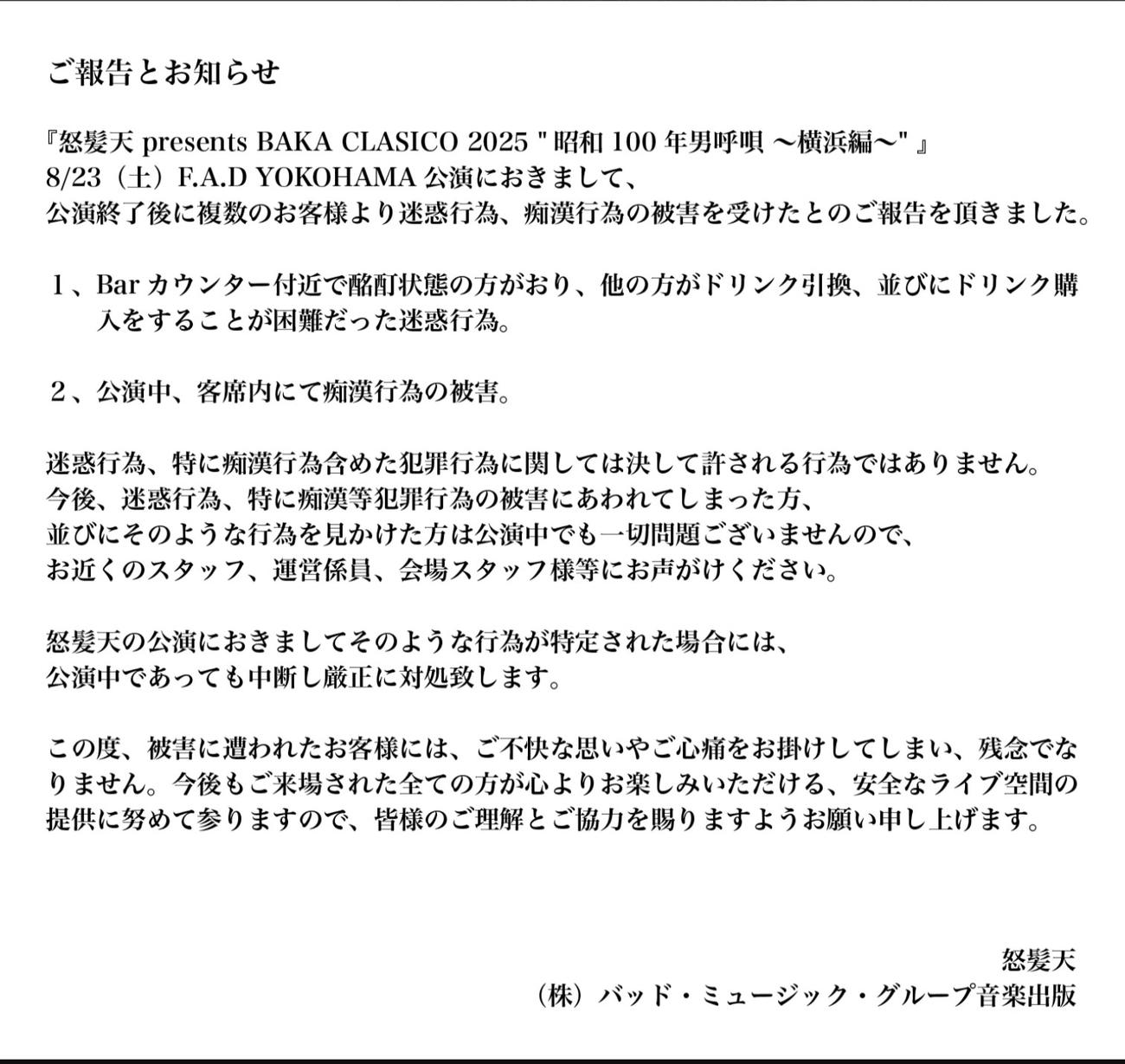 ご報告とお知らせ

『怒髪天 presents BAKA CLASICO 2025 " 昭和 100 年男呼唄 〜横浜編〜" 』
8/23（土）F.A.D YOKOHAMA 公演におきまして、
公演終了後に複数のお客様より迷惑行為、痴漢行為の被害を受けたとのご報告を頂きました。

１、Bar カウンター付近で酩酊状態の方がおり、他の方がドリンク引換、並びにドリンク購入をすることが困難だった迷惑行為。

２、公演中、客席内にて痴漢行為の被害。

迷惑行為、特に痴漢行為含めた犯罪行為に関しては決して許される行為ではありません。
今後、迷惑行為、特に痴漢等犯罪行為の被害にあわれてしまった方、
並びにそのような行為を見かけた方は公演中でも一切問題ございませんので、
お近くのスタッフ、運営係員、会場スタッフ様等にお声がけください。

怒髪天の公演におきましてそのような行為が特定された場合には、
公演中であっても中断し厳正に対処致します。

この度、被害に遭われたお客様には、ご不快な思いやご心痛をお掛けしてしまい、残念でなりません。今後もご来場された全ての方が心よりお楽しみいただける、安全なライブ空間の提供に努めて参りますので、皆様のご理解とご協力を賜りますようお願い申し上げます。

怒髪天
（株）バッド・ミュージック・グループ音楽出版